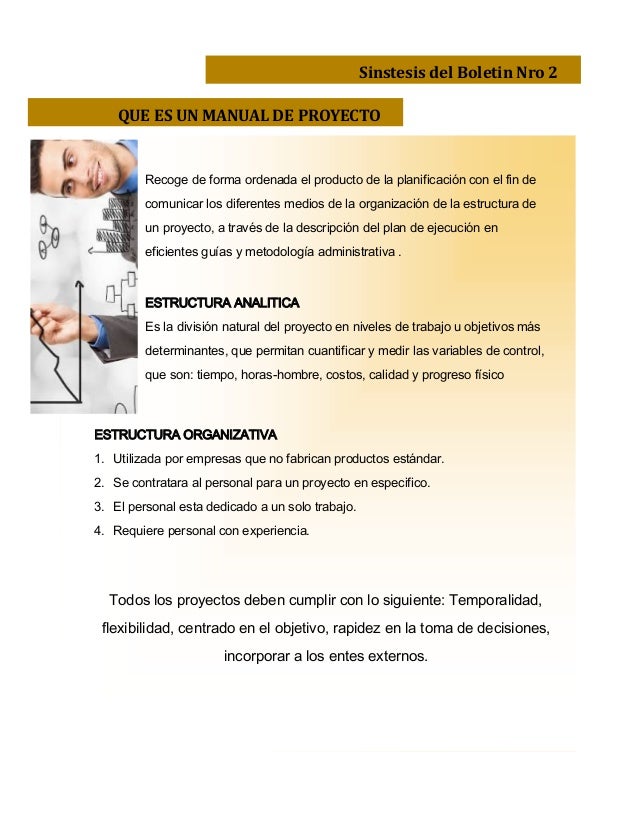 Sinstesis del Boletin Nro 2

QUE ES UN MANUAL DE PROYECTO

Recoge de forma ordenada el producto de la planificación con el fin de comunicar los diferentes medios de la organización de la estructura de un proyecto, a través de la descripción del plan de ejecución en eficientes guías y metodología administrativa .

ESTRUCTURA ANALITICA
Es la división natural del proyecto en niveles de trabajo u objetivos más determinantes, que permitan cuantificar y medir las variables de control, que son: tiempo, horas-hombre, costos, calidad y progreso físico

ESTRUCTURA ORGANIZATIVA
1. Utilizada por empresas que no fabrican productos estándar.
2. Se contratara al personal para un proyecto en especifico.
3. El personal esta dedicado a un solo trabajo.
4. Requiere personal con experiencia.

Todos los proyectos deben cumplir con lo siguiente: Temporalidad, flexibilidad, centrado en el objetivo, rapidez en la toma de decisiones, incorporar a los entes externos.